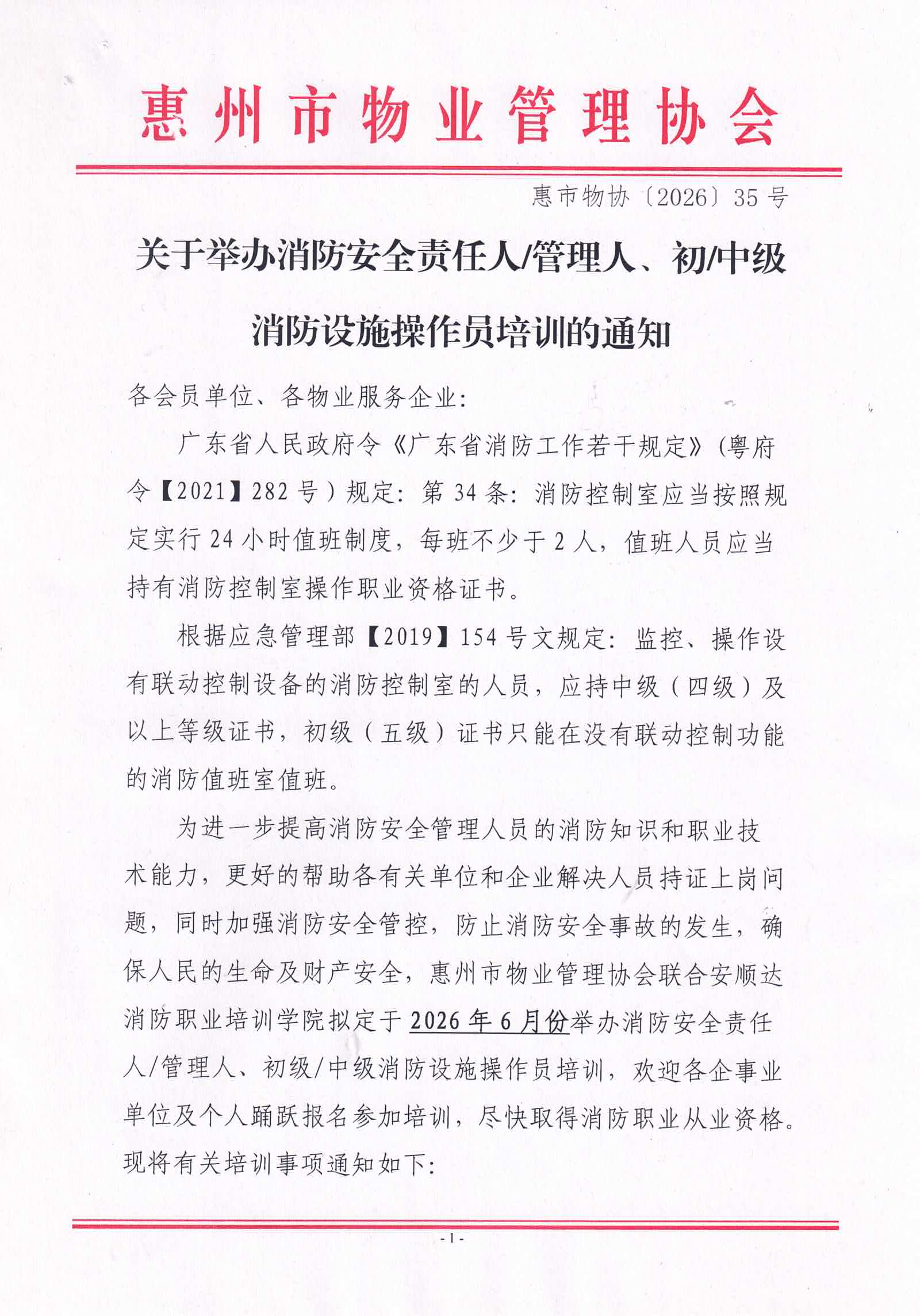 惠州市物业管理协会

惠市物协〔2026〕35号

关于举办消防安全责任人/管理人、初/中级消防设施操作员培训的通知

各会员单位、各物业服务企业:

广东省人民政府令《广东省消防工作若干规定》(粤府令【2021】282号)规定:第34条:消防控制室应当按照规定实行24小时值班制度,每班不少于2人,值班人员应当持有消防控制室操作职业资格证书。

根据应急管理部【2019】154号文规定:监控、操作设有联动控制设备的消防控制室的人员,应持中级(四级)及以上等级证书,初级(五级)证书只能在没有联动控制功能的消防值班室值班。

为进一步提高消防安全管理人员的消防知识和职业技术能力,更好的帮助各有关单位和企业解决人员持证上岗问题,同时加强消防安全管控,防止消防安全事故的发生,确保人民的生命及财产安全,惠州市物业管理协会联合安顺达消防职业培训学院拟定于2026年6月份举办消防安全责任人/管理人、初级/中级消防设施操作员培训,欢迎各企事业单位及个人踊跃报名参加培训,尽快取得消防职业从业资格。现将有关培训事项通知如下:

-1-